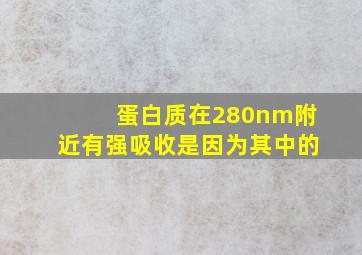 蛋白质在280nm附近有强吸收是因为其中的